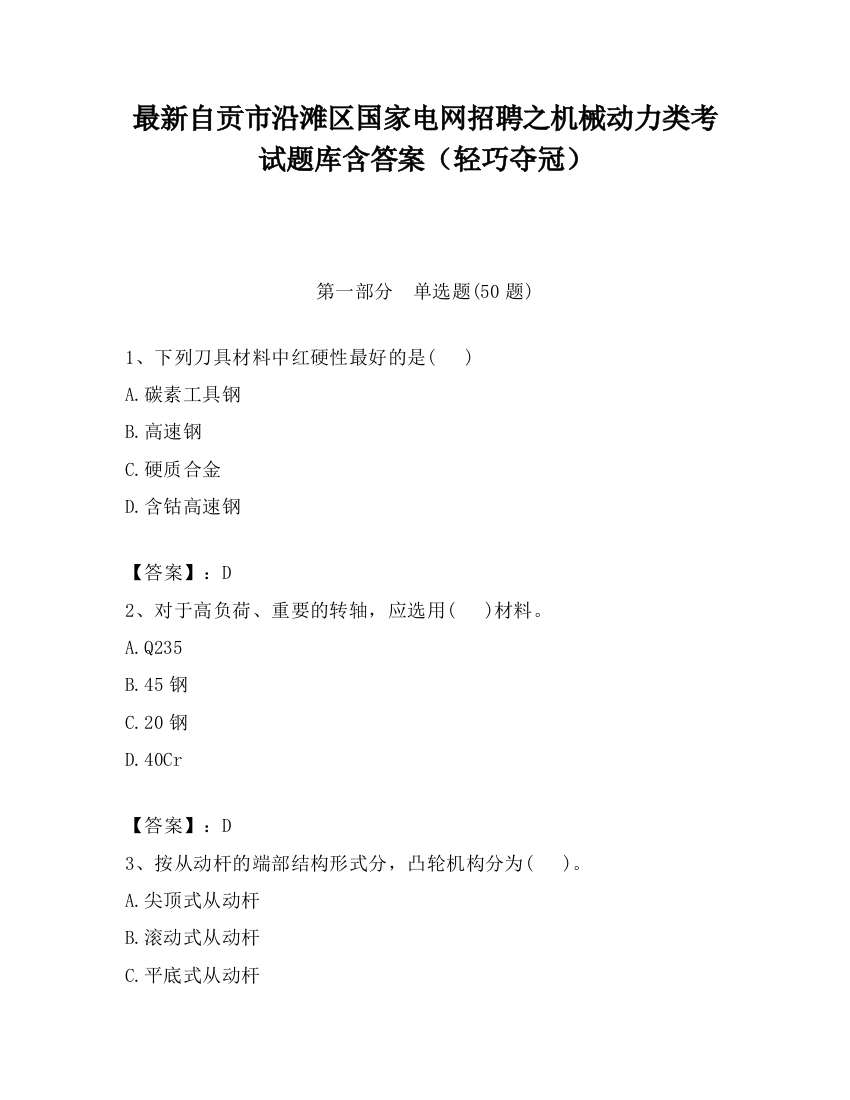 最新自贡市沿滩区国家电网招聘之机械动力类考试题库含答案（轻巧夺冠）

第一部分　单选题(50 题)

1、下列刀具材料中红硬性最好的是(　　)

A.碳素工具钢

B.高速钢

C.硬质合金

D.含钴高速钢

【答案】：D

2、对于高负荷、重要的转轴，应选用(　　)材料。

A.Q235

B.45 钢

C.20 钢

D.40Cr

【答案】：D

3、按从动杆的端部结构形式分，凸轮机构分为(　　)。

A.尖顶式从动杆

B.滚动式从动杆

C.平底式从动杆